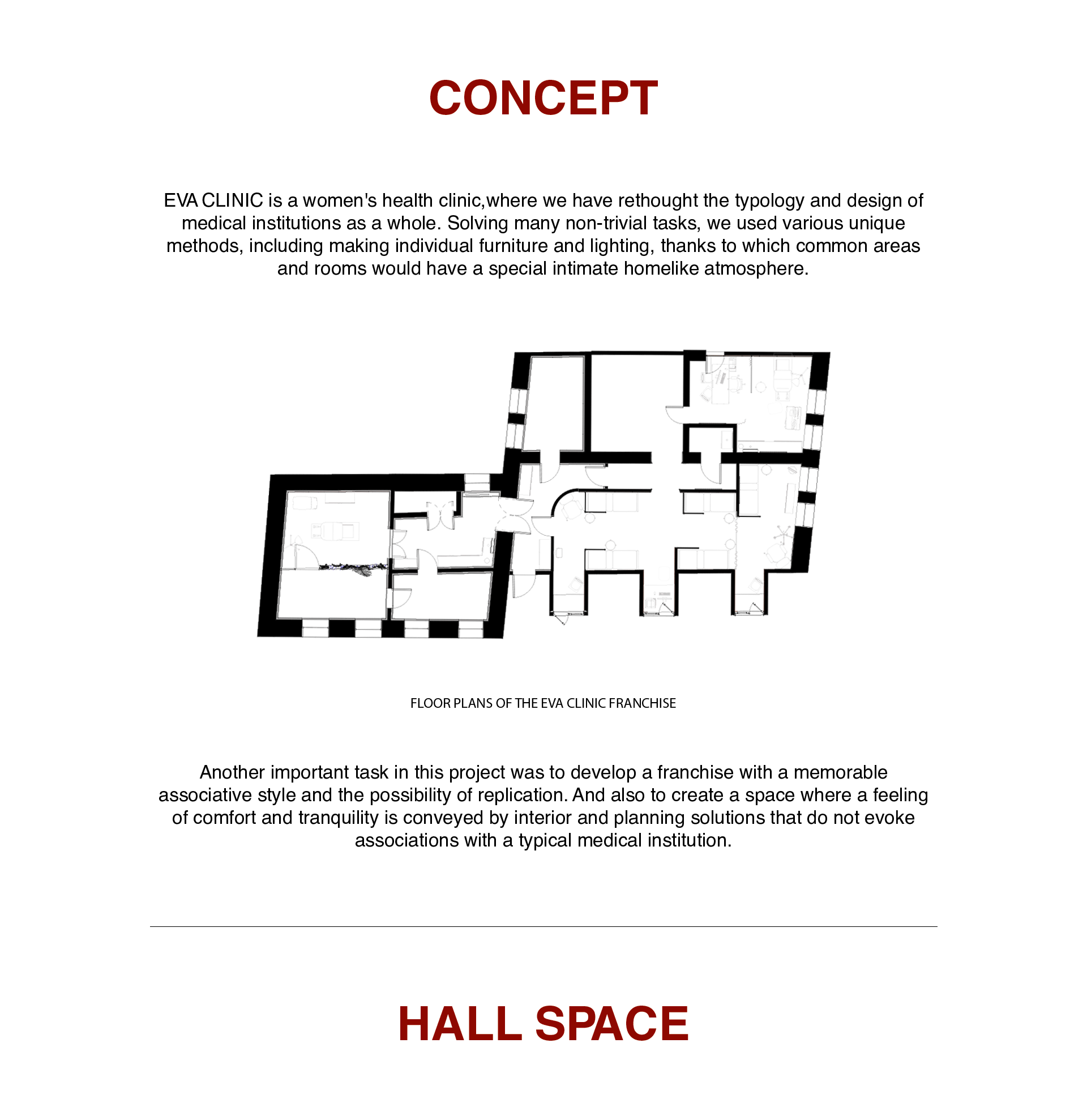 CONCEPT

EVA CLINIC is a women's health clinic,where we have rethought the typology and design of medical institutions as a whole. Solving many non-trivial tasks, we used various unique methods, including making individual furniture and lighting, thanks to which common areas and rooms would have a special intimate homelike atmosphere.

FLOOR PLANS OF THE EVA CLINIC FRANCHISE

Another important task in this project was to develop a franchise with a memorable associative style and the possibility of replication. And also to create a space where a feeling of comfort and tranquility is conveyed by interior and planning solutions that do not evoke associations with a typical medical institution.

HALL SPACE